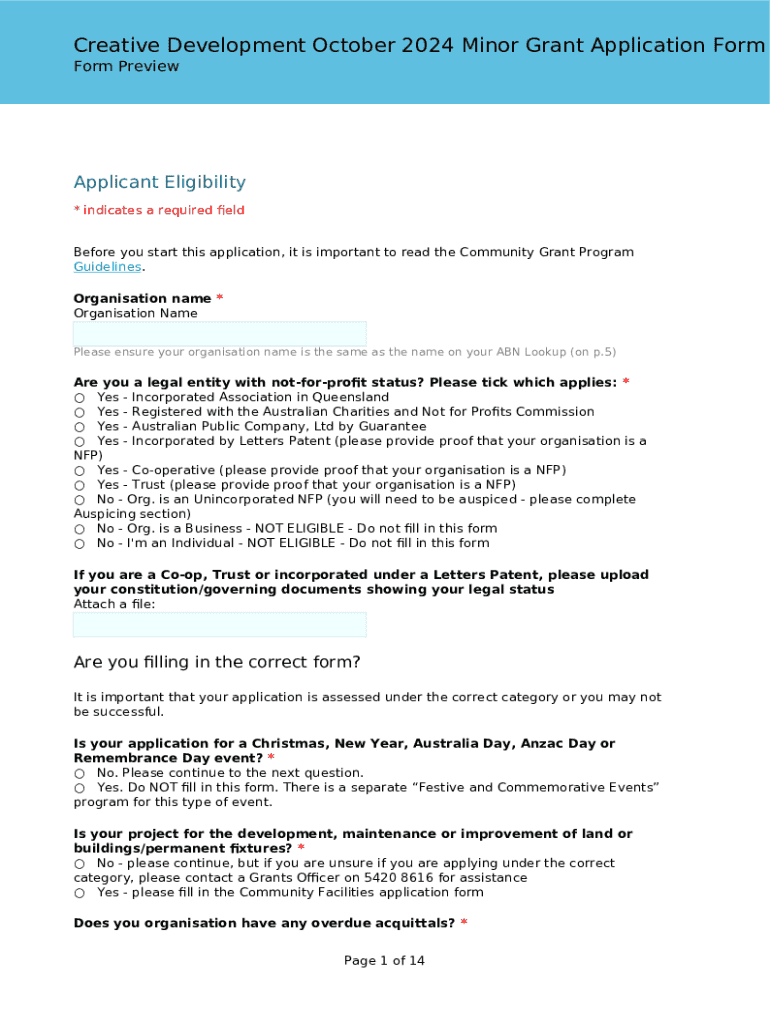 Creative Development October 2024 Minor Grant Application Form
Form Preview

Applicant Eligibility

* indicates a required field

Before you start this application, it is important to read the Community Grant Program Guidelines.

Organisation name *
Organisation Name

Please ensure your organisation name is the same as the name on your ABN Lookup (on p.5)

Are you a legal entity with not-for-profit status? Please tick which applies: *
○ Yes - Incorporated Association in Queensland
○ Yes - Registered with the Australian Charities and Not for Profits Commission
○ Yes - Australian Public Company, Ltd by Guarantee
○ Yes - Incorporated by Letters Patent (please provide proof that your organisation is a NFP)
○ Yes - Co-operative (please provide proof that your organisation is a NFP)
○ Yes - Trust (please provide proof that your organisation is a NFP)
○ No - Org. is an Unincorporated NFP (you will need to be auspiced - please complete Auspicing section)
○ No - Org. is a Business - NOT ELIGIBLE - Do not fill in this form
○ No - I'm an Individual - NOT ELIGIBLE - Do not fill in this form

If you are a Co-op, Trust or incorporated under a Letters Patent, please upload your constitution/governing documents showing your legal status
Attach a file:

Are you filling in the correct form?

It is important that your application is assessed under the correct category or you may not be successful.

Is your application for a Christmas, New Year, Australia Day, Anzac Day or Remembrance Day event? *
○ No. Please continue to the next question.
○ Yes. Do NOT fill in this form. There is a separate “Festive and Commemorative Events” program for this type of event.

Is your project for the development, maintenance or improvement of land or buildings/permanent fixtures? *
○ No - please continue, but if you are unsure if you are applying under the correct category, please contact a Grants Officer on 5420 8616 for assistance
○ Yes - please fill in the Community Facilities application form

Does you organisation have any overdue acquittals? *

Page 1 of 14